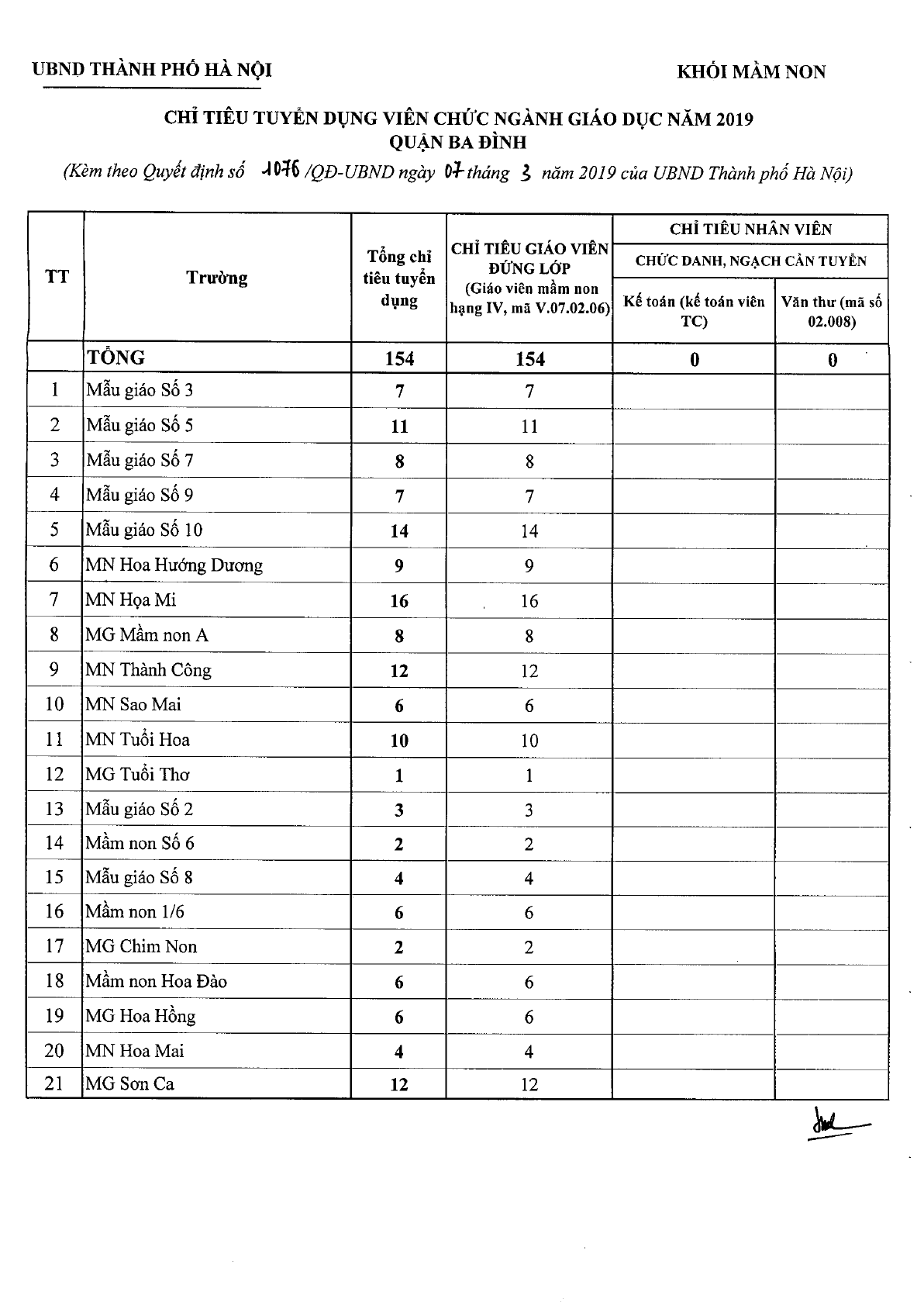 UBND THÀNH PHỐ HÀ NỘI

KHỐI MẦM NON

CHỈ TIÊU TUYỂN DỤNG VIÊN CHỨC NGÀNH GIÁO DỤC NĂM 2019
QUẬN BA ĐÌNH

(Kèm theo Quyết định số 1076 /QĐ-UBND ngày 07 tháng 3 năm 2019 của UBND Thành phố Hà Nội)

| TT | Trường | Tổng chỉ tiêu tuyển dụng | CHỈ TIÊU GIÁO VIÊN ĐỨNG LỚP (Giáo viên mầm non hạng IV, mã V.07.02.06) | CHỈ TIÊU NHÂN VIÊN CHỨC DANH, NGẠCH CẦN TUYỂN Kế toán (kế toán viên TC) | CHỈ TIÊU NHÂN VIÊN CHỨC DANH, NGẠCH CẦN TUYỂN Văn thư (mã số 02.008) |
|---|---|---|---|---|---|
| | TỔNG | 154 | 154 | 0 | 0 |
| 1 | Mẫu giáo Số 3 | 7 | 7 | | |
| 2 | Mẫu giáo Số 5 | 11 | 11 | | |
| 3 | Mẫu giáo Số 7 | 8 | 8 | | |
| 4 | Mẫu giáo Số 9 | 7 | 7 | | |
| 5 | Mẫu giáo Số 10 | 14 | 14 | | |
| 6 | MN Hoa Hướng Dương | 9 | 9 | | |
| 7 | MN Họa Mi | 16 | 16 | | |
| 8 | MG Mầm non A | 8 | 8 | | |
| 9 | MN Thành Công | 12 | 12 | | |
| 10 | MN Sao Mai | 6 | 6 | | |
| 11 | MN Tuổi Hoa | 10 | 10 | | |
| 12 | MG Tuổi Thơ | 1 | 1 | | |
| 13 | Mẫu giáo Số 2 | 3 | 3 | | |
| 14 | Mầm non Số 6 | 2 | 2 | | |
| 15 | Mẫu giáo Số 8 | 4 | 4 | | |
| 16 | Mầm non 1/6 | 6 | 6 | | |
| 17 | MG Chim Non | 2 | 2 | | |
| 18 | Mầm non Hoa Đào | 6 | 6 | | |
| 19 | MG Hoa Hồng | 6 | 6 | | |
| 20 | MN Hoa Mai | 4 | 4 | | |
| 21 | MG Sơn Ca | 12 | 12 | | |